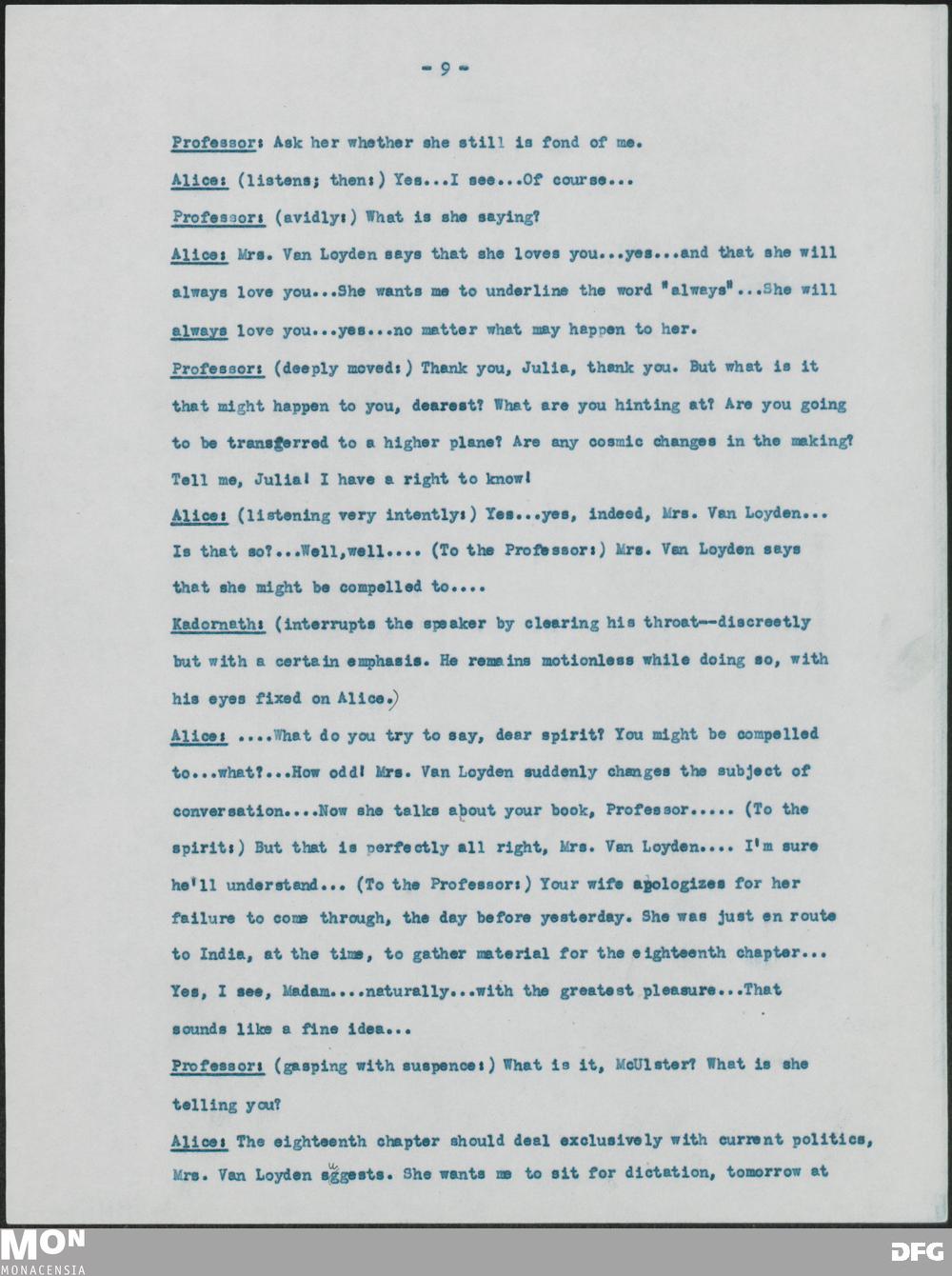 - 9 -

Professor: Ask her whether she still is fond of me.

Alice: (listens; then:) Yes...I see...Of course...

Professor: (avidly:) What is she saying?

Alice: Mrs. Van Loyden says that she loves you...yes...and that she will always love you...She wants me to underline the word "always"...She will always love you...yes...no matter what may happen to her.

Professor: (deeply moved:) Thank you, Julia, thank you. But what is it that might happen to you, dearest? What are you hinting at? Are you going to be transferred to a higher plane? Are any cosmic changes in the making? Tell me, Julia! I have a right to know!

Alice: (listening very intently:) Yes...yes, indeed, Mrs. Van Loyden... Is that so?...Well,well.... (To the Professor:) Mrs. Van Loyden says that she might be compelled to....

Kadornath: (interrupts the speaker by clearing his throat--discreetly but with a certain emphasis. He remains motionless while doing so, with his eyes fixed on Alice.)

Alice: ....What do you try to say, dear spirit? You might be compelled to...what?...How odd! Mrs. Van Loyden suddenly changes the subject of conversation....Now she talks about your book, Professor..... (To the spirit:) But that is perfectly all right, Mrs. Van Loyden.... I'm sure he'll understand... (To the Professor:) Your wife apologizes for her failure to come through, the day before yesterday. She was just en route to India, at the time, to gather material for the eighteenth chapter... Yes, I see, Madam....naturally...with the greatest pleasure...That sounds like a fine idea...

Professor: (gasping with suspence:) What is it, McUlster? What is she telling you?

Alice: The eighteenth chapter should deal exclusively with current politics, Mrs. Van Loyden suggests. She wants me to sit for dictation, tomorrow at

MON
MONACENSIA
DFG